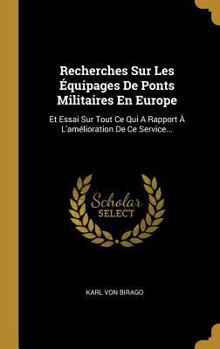 Recherches Sur Les Équipages De Ponts Militaires En Europe

Et Essai Sur Tout Ce Qui A Rapport À L'amélioration De Ce Service...

Scholar SELECT

KARL VON BIRAGO